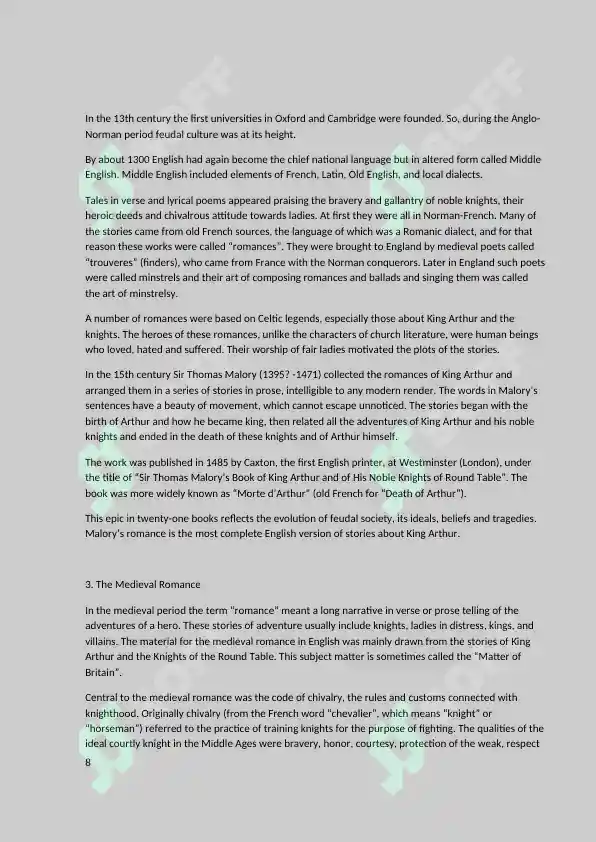 In the 13th century the first universities in Oxford and Cambridge were founded. So, during the Anglo-Norman period feudal culture was at its height.

By about 1300 English had again become the chief national language but in altered form called Middle English. Middle English included elements of French, Latin, Old English, and local dialects.

Tales in verse and lyrical poems appeared praising the bravery and gallantry of noble knights, their heroic deeds and chivalrous attitude towards ladies. At first they were all in Norman-French. Many of the stories came from old French sources, the language of which was a Romanic dialect, and for that reason these works were called "romances". They were brought to England by medieval poets called "trouveres" (finders), who came from France with the Norman conquerors. Later in England such poets were called minstrels and their art of composing romances and ballads and singing them was called the art of minstrelsy.

A number of romances were based on Celtic legends, especially those about King Arthur and the knights. The heroes of these romances, unlike the characters of church literature, were human beings who loved, hated and suffered. Their worship of fair ladies motivated the plots of the stories.

In the 15th century Sir Thomas Malory (1395? -1471) collected the romances of King Arthur and arranged them in a series of stories in prose, intelligible to any modern render. The words in Malory's sentences have a beauty of movement, which cannot escape unnoticed. The stories began with the birth of Arthur and how he became king, then related all the adventures of King Arthur and his noble knights and ended in the death of these knights and of Arthur himself.

The work was published in 1485 by Caxton, the first English printer, at Westminster (London), under the title of "Sir Thomas Malory's Book of King Arthur and of His Noble Knights of Round Table". The book was more widely known as "Morte d'Arthur" (old French for "Death of Arthur").

This epic in twenty-one books reflects the evolution of feudal society, its ideals, beliefs and tragedies. Malory's romance is the most complete English version of stories about King Arthur.

3. The Medieval Romance

In the medieval period the term "romance" meant a long narrative in verse or prose telling of the adventures of a hero. These stories of adventure usually include knights, ladies in distress, kings, and villains. The material for the medieval romance in English was mainly drawn from the stories of King Arthur and the Knights of the Round Table. This subject matter is sometimes called the "Matter of Britain".

Central to the medieval romance was the code of chivalry, the rules and customs connected with knighthood. Originally chivalry (from the French word "chevalier", which means "knight" or "horseman") referred to the practice of training knights for the purpose of fighting. The qualities of the ideal courtly knight in the Middle Ages were bravery, honor, courtesy, protection of the weak, respect

8